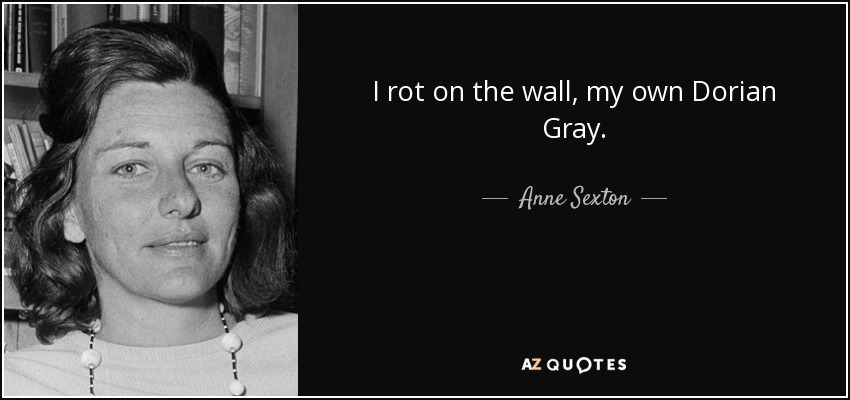 I rot on the wall, my own Dorian Gray.

— Anne Sexton —

AZ QUOTES